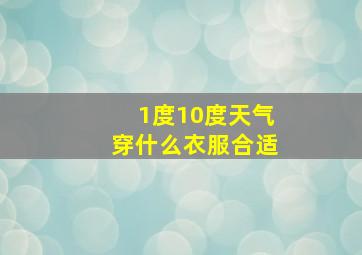 1度10度天气
穿什么衣服合适